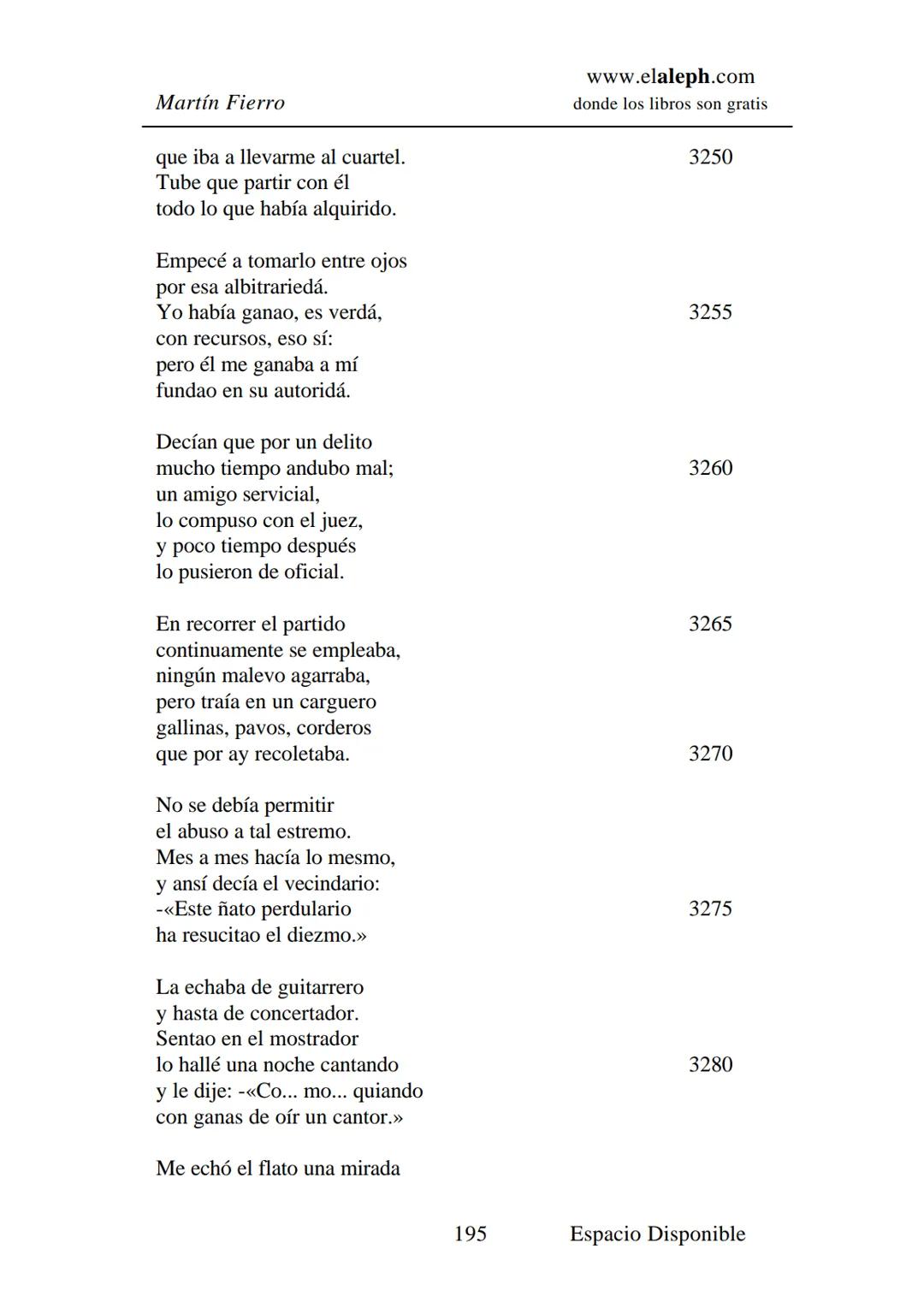 Martín Fierro

www.elaleph.com
donde los libros son gratis

que iba a llevarme al cuartel. 3250
Tube que partir con él
todo lo que había alquirido.

Empecé a tomarlo entre ojos
por esa albitrariedá.
Yo había ganao, es verdá, 3255
con recursos, eso sí:
pero él me ganaba a mí
fundao en su autoridá.

Decían que por un delito
mucho tiempo andubo mal; 3260
un amigo servicial,
lo compuso con el juez,
y poco tiempo después
lo pusieron de oficial.

En recorrer el partido 3265
continuamente se empleaba,
ningún malevo agarraba,
pero traía en un carguero
gallinas, pavos, corderos
que por ay recoletaba. 3270

No se debía permitir
el abuso a tal estremo.
Mes a mes hacía lo mesmo,
y ansí decía el vecindario:
-«Este ñato perdulario 3275
ha resucitao el diezmo.»

La echaba de guitarrero
y hasta de concertador.
Sentao en el mostrador
lo hallé una noche cantando 3280
y le dije: -«Co... mo... quiando
con ganas de oír un cantor.»

Me echó el flato una mirada

195 Espacio Disponible